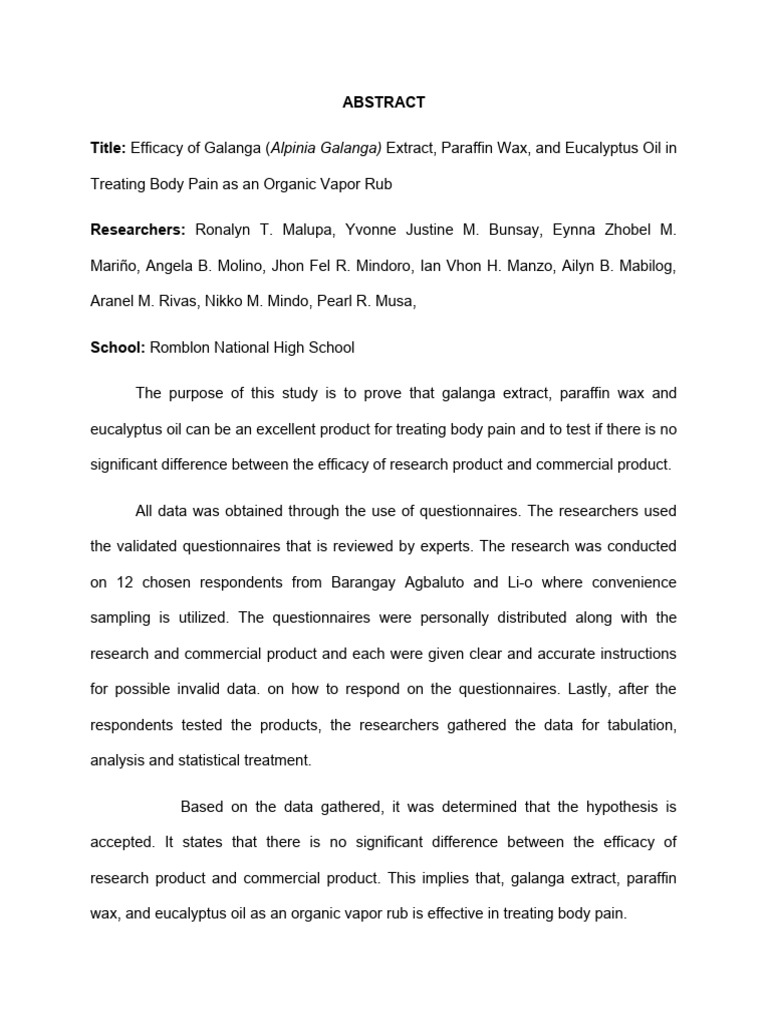 ABSTRACT

Title: Efficacy of Galanga (Alpinia Galanga) Extract, Paraffin Wax, and Eucalyptus Oil in Treating Body Pain as an Organic Vapor Rub

Researchers: Ronalyn T. Malupa, Yvonne Justine M. Bunsay, Eynna Zhobel M. Mariño, Angela B. Molino, Jhon Fel R. Mindoro, Ian Vhon H. Manzo, Ailyn B. Mabilog, Aranel M. Rivas, Nikko M. Mindo, Pearl R. Musa,

School: Romblon National High School

The purpose of this study is to prove that galanga extract, paraffin wax and eucalyptus oil can be an excellent product for treating body pain and to test if there is no significant difference between the efficacy of research product and commercial product.

All data was obtained through the use of questionnaires. The researchers used the validated questionnaires that is reviewed by experts. The research was conducted on 12 chosen respondents from Barangay Agbaluto and Li-o where convenience sampling is utilized. The questionnaires were personally distributed along with the research and commercial product and each were given clear and accurate instructions for possible invalid data. on how to respond on the questionnaires. Lastly, after the respondents tested the products, the researchers gathered the data for tabulation, analysis and statistical treatment.

Based on the data gathered, it was determined that the hypothesis is accepted. It states that there is no significant difference between the efficacy of research product and commercial product. This implies that, galanga extract, paraffin wax, and eucalyptus oil as an organic vapor rub is effective in treating body pain.